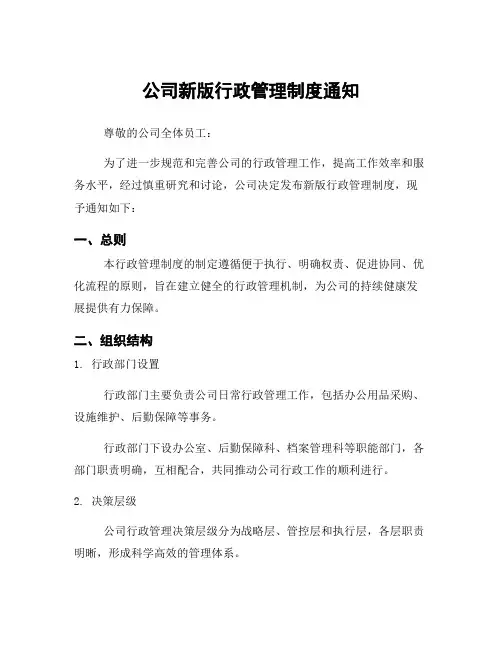 公司新版行政管理制度通知

尊敬的公司全体员工：

为了进一步规范和完善公司的行政管理工作，提高工作效率和服务水平，经过慎重研究和讨论，公司决定发布新版行政管理制度，现予通知如下：

一、总则

本行政管理制度的制定遵循便于执行、明确权责、促进协同、优化流程的原则，旨在建立健全的行政管理机制，为公司的持续健康发展提供有力保障。

二、组织结构

1. 行政部门设置

行政部门主要负责公司日常行政管理工作，包括办公用品采购、设施维护、后勤保障等事务。

行政部门下设办公室、后勤保障科、档案管理科等职能部门，各部门职责明确，互相配合，共同推动公司行政工作的顺利进行。

2. 决策层级

公司行政管理决策层级分为战略层、管控层和执行层，各层职责明晰，形成科学高效的管理体系。